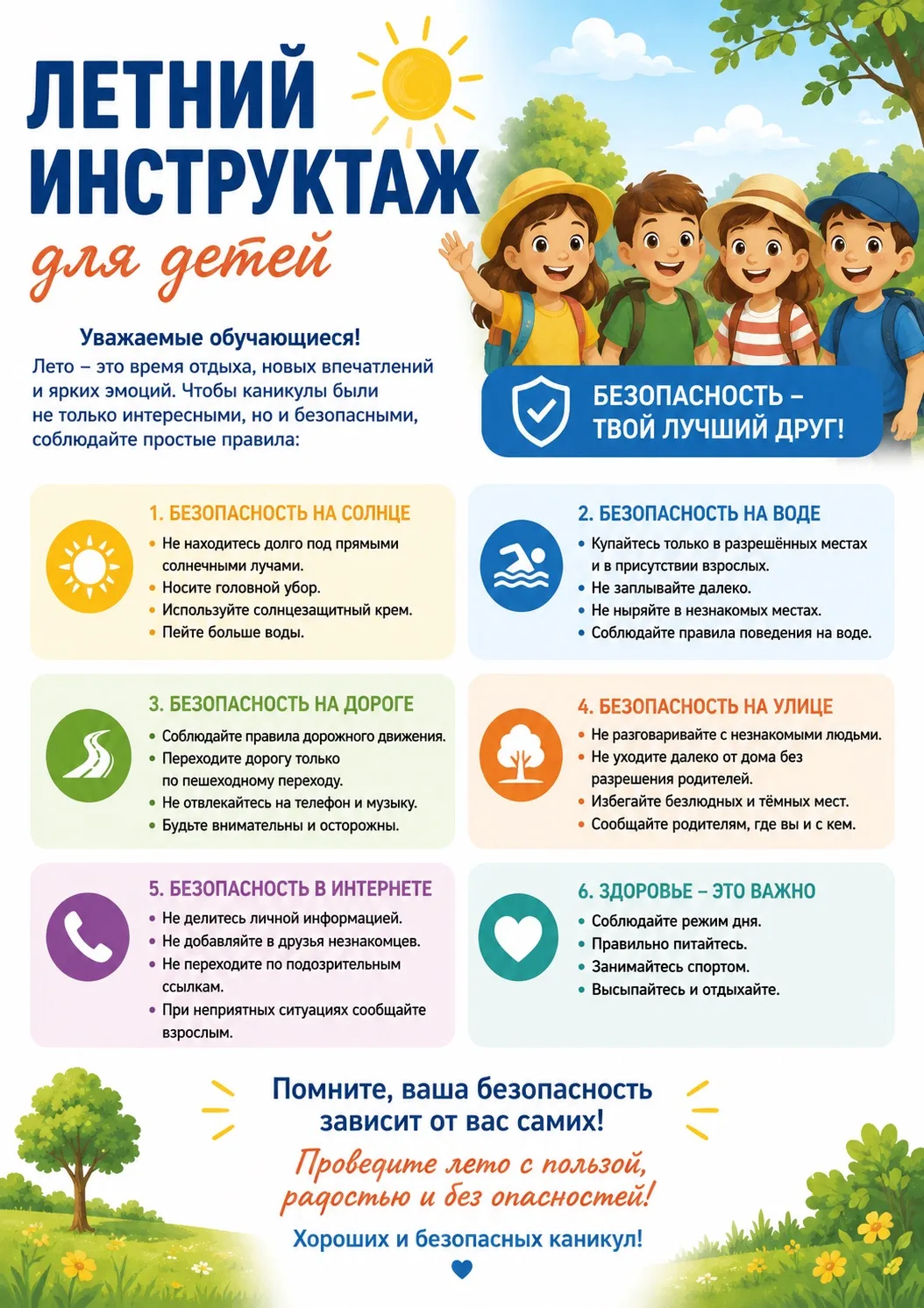 ЛЕТНИЙ ИНСТРУКТАЖ
для детей

Уважаемые обучающиеся!
Лето – это время отдыха, новых впечатлений и ярких эмоций. Чтобы каникулы были не только интересными, но и безопасными, соблюдайте простые правила:

БЕЗОПАСНОСТЬ – ТВОЙ ЛУЧШИЙ ДРУГ!

1. БЕЗОПАСНОСТЬ НА СОЛНЦЕ
• Не находитесь долго под прямыми солнечными лучами.
• Носите головной убор.
• Используйте солнцезащитный крем.
• Пейте больше воды.

2. БЕЗОПАСНОСТЬ НА ВОДЕ
• Купайтесь только в разрешённых местах и в присутствии взрослых.
• Не заплывайте далеко.
• Не ныряйте в незнакомых местах.
• Соблюдайте правила поведения на воде.

3. БЕЗОПАСНОСТЬ НА ДОРОГЕ
• Соблюдайте правила дорожного движения.
• Переходите дорогу только по пешеходному переходу.
• Не отвлекайтесь на телефон и музыку.
• Будьте внимательны и осторожны.

4. БЕЗОПАСНОСТЬ НА УЛИЦЕ
• Не разговаривайте с незнакомыми людьми.
• Не уходите далеко от дома без разрешения родителей.
• Избегайте безлюдных и тёмных мест.
• Сообщайте родителям, где вы и с кем.

5. БЕЗОПАСНОСТЬ В ИНТЕРНЕТЕ
• Не делитесь личной информацией.
• Не добавляйте в друзья незнакомцев.
• Не переходите по подозрительным ссылкам.
• При неприятных ситуациях сообщайте взрослым.

6. ЗДОРОВЬЕ – ЭТО ВАЖНО
• Соблюдайте режим дня.
• Правильно питайтесь.
• Занимайтесь спортом.
• Высыпайтесь и отдыхайте.

Помните, ваша безопасность зависит от вас самих!
Проведите лето с пользой, радостью и без опасностей!
Хороших и безопасных каникул!